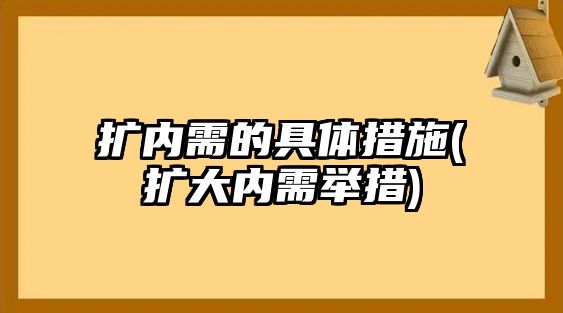 扩内需的具体措施(扩大内需举措)